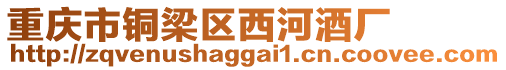 重庆市铜梁区西河酒厂
http://zqvenushaggai1.cn.coovee.com